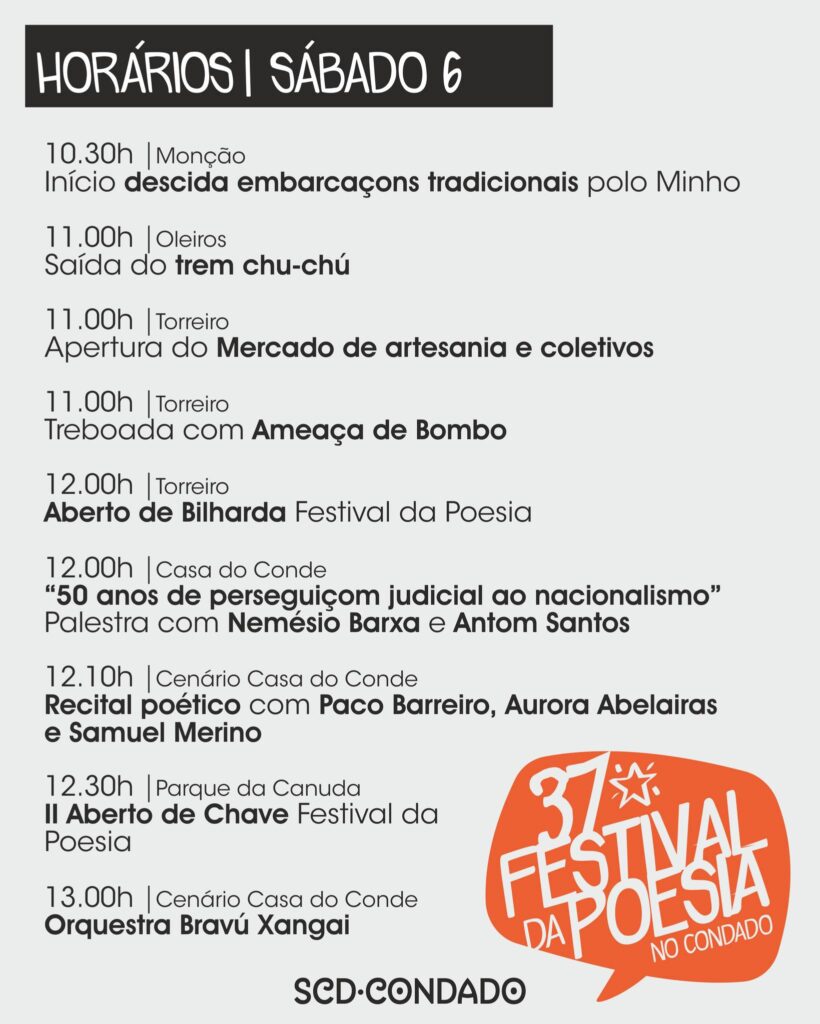 HORÁRIOS | SÁBADO 6

10.30h | Monção
Início descida embarcaçons tradicionais polo Minho

11.00h | Oleiros
Saída do trem chu-chú

11.00h | Torreiro
Apertura do Mercado de artesania e coletivos

11.00h | Torreiro
Treboada com Ameaça de Bombo

12.00h | Torreiro
Aberto de Bilharda Festival da Poesia

12.00h | Casa do Conde
"50 anos de perseguiçom judicial ao nacionalismo"
Palestra com Nemésio Barxa e Antom Santos

12.10h | Cenário Casa do Conde
Recital poético com Paco Barreiro, Aurora Abelairas e Samuel Merino

12.30h | Parque da Canuda
II Aberto de Chave Festival da Poesia

13.00h | Cenário Casa do Conde
Orquestra Bravú Xangai

37 FESTIVAL DA POESIA NO CONDADO

SCD·CONDADO